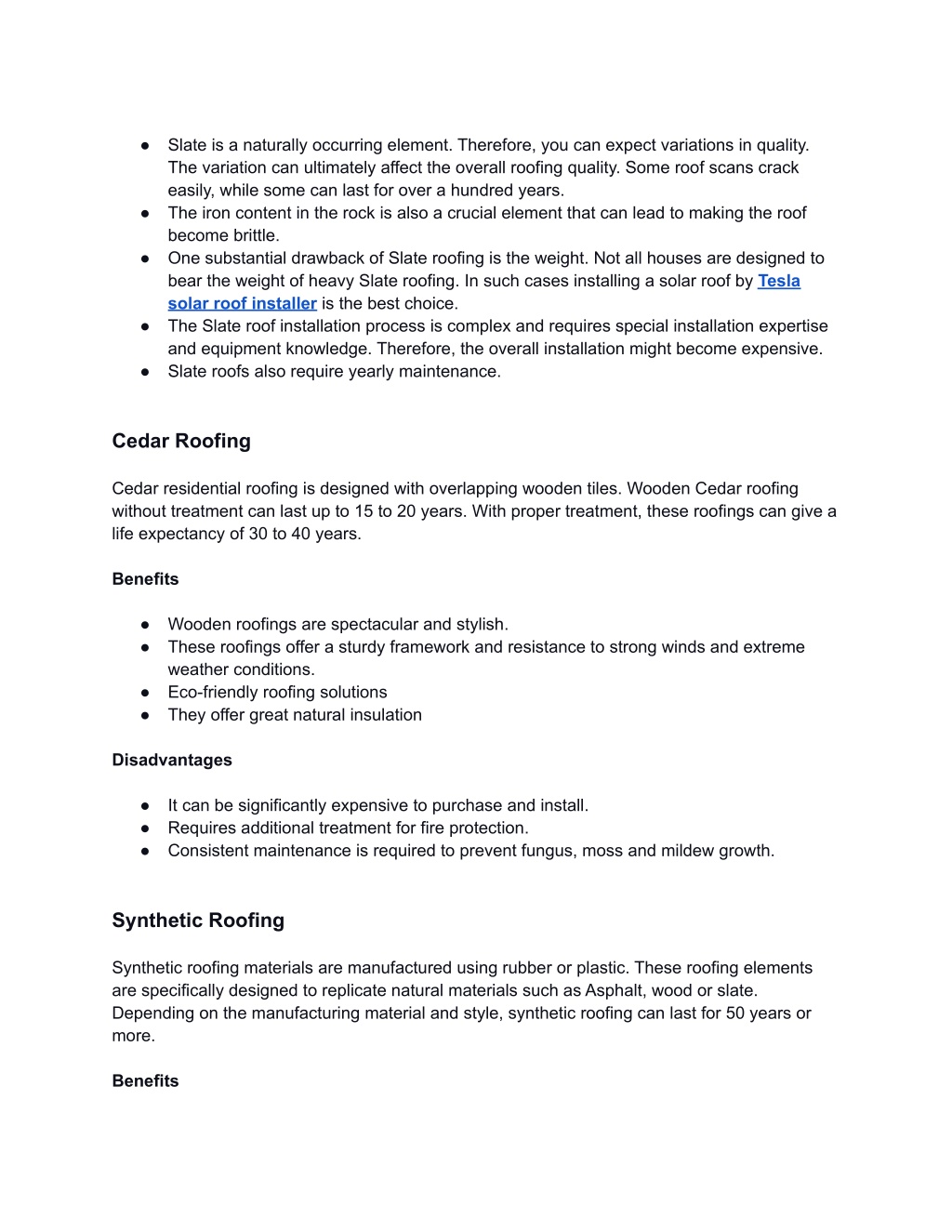 ● Slate is a naturally occurring element. Therefore, you can expect variations in quality. The variation can ultimately affect the overall roofing quality. Some roof scans crack easily, while some can last for over a hundred years.
● The iron content in the rock is also a crucial element that can lead to making the roof become brittle.
● One substantial drawback of Slate roofing is the weight. Not all houses are designed to bear the weight of heavy Slate roofing. In such cases installing a solar roof by Tesla solar roof installer is the best choice.
● The Slate roof installation process is complex and requires special installation expertise and equipment knowledge. Therefore, the overall installation might become expensive.
● Slate roofs also require yearly maintenance.

Cedar Roofing

Cedar residential roofing is designed with overlapping wooden tiles. Wooden Cedar roofing without treatment can last up to 15 to 20 years. With proper treatment, these roofings can give a life expectancy of 30 to 40 years.

Benefits

● Wooden roofings are spectacular and stylish.
● These roofings offer a sturdy framework and resistance to strong winds and extreme weather conditions.
● Eco-friendly roofing solutions
● They offer great natural insulation

Disadvantages

● It can be significantly expensive to purchase and install.
● Requires additional treatment for fire protection.
● Consistent maintenance is required to prevent fungus, moss and mildew growth.

Synthetic Roofing

Synthetic roofing materials are manufactured using rubber or plastic. These roofing elements are specifically designed to replicate natural materials such as Asphalt, wood or slate. Depending on the manufacturing material and style, synthetic roofing can last for 50 years or more.

Benefits